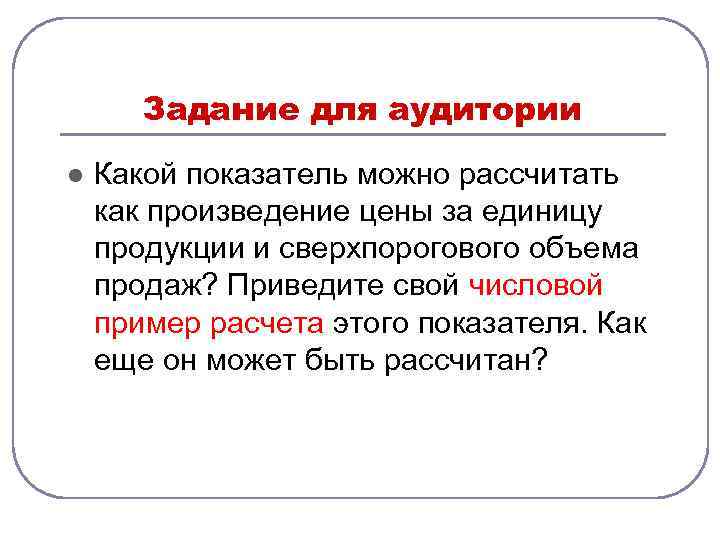 Задание для аудитории

• Какой показатель можно рассчитать как произведение цены за единицу продукции и сверхпорогового объема продаж? Приведите свой числовой пример расчета этого показателя. Как еще он может быть рассчитан?